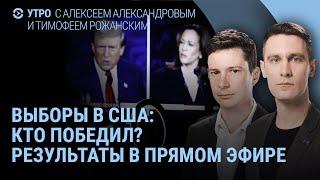 УТРО С АЛЕКСЕЕМ АЛЕКСАНДРОВЫМ И ТИМОФЕЕМ РОЖАНСКИМ

ВЫБОРЫ В США: КТО ПОБЕДИЛ? РЕЗУЛЬТАТЫ В ПРЯМОМ ЭФИРЕ